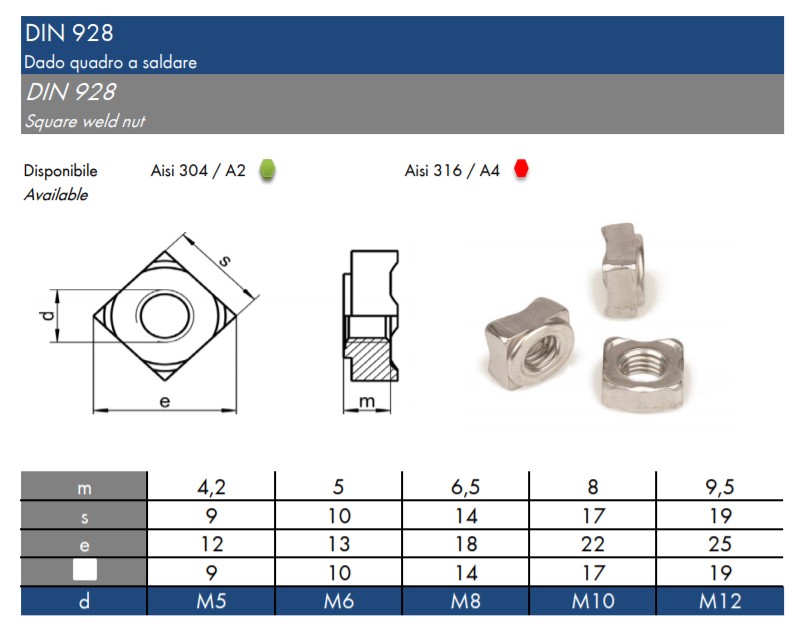 DIN 928
Dado quadro a saldare

DIN 928
Square weld nut

Disponibile
Available

Aisi 304 / A2

Aisi 316 / A4

s

d

e

m

| m | 4,2 | 5 | 6,5 | 8 | 9,5 |
|---|---|---|---|---|---|
| s | 9 | 10 | 14 | 17 | 19 |
| e | 12 | 13 | 18 | 22 | 25 |
|  | 9 | 10 | 14 | 17 | 19 |
| d | M5 | M6 | M8 | M10 | M12 |